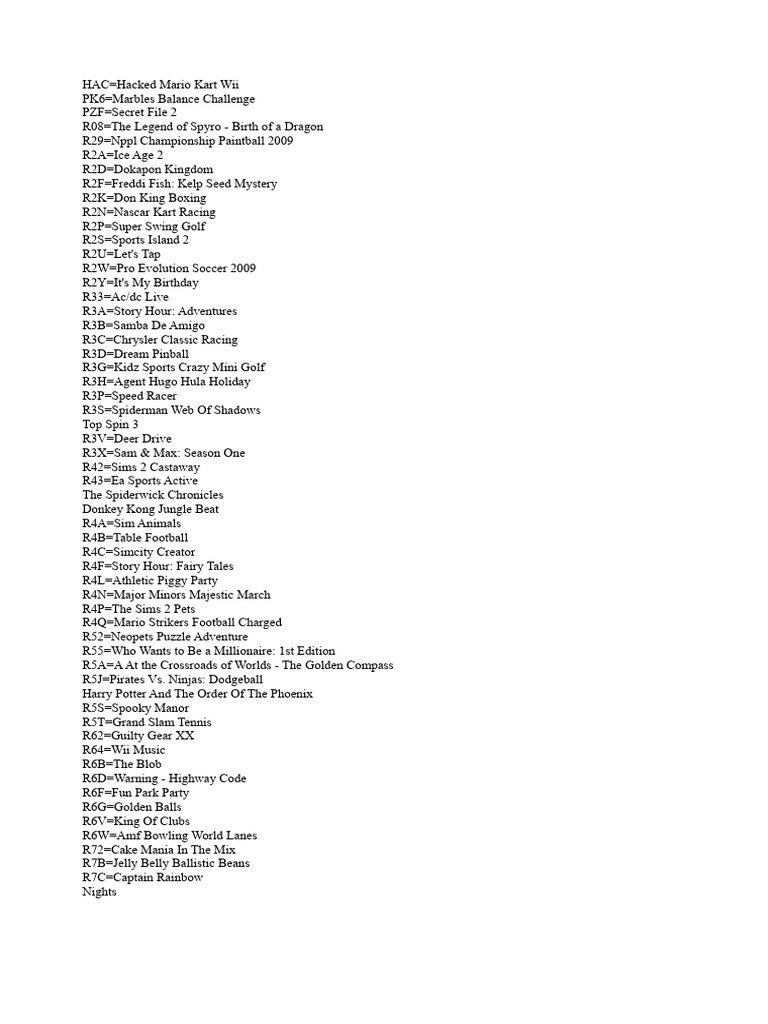 HAC=Hacked Mario Kart Wii
PK6=Marbles Balance Challenge
PZF=Secret File 2
R08=The Legend of Spyro - Birth of a Dragon
R29=Nppl Championship Paintball 2009
R2A=Ice Age 2
R2D=Dokapon Kingdom
R2F=Freddi Fish: Kelp Seed Mystery
R2K=Don King Boxing
R2N=Nascar Kart Racing
R2P=Super Swing Golf
R2S=Sports Island 2
R2U=Let's Tap
R2W=Pro Evolution Soccer 2009
R2Y=It's My Birthday
R33=Ac/dc Live
R3A=Story Hour: Adventures
R3B=Samba De Amigo
R3C=Chrysler Classic Racing
R3D=Dream Pinball
R3G=Kidz Sports Crazy Mini Golf
R3H=Agent Hugo Hula Holiday
R3P=Speed Racer
R3S=Spiderman Web Of Shadows
Top Spin 3
R3V=Deer Drive
R3X=Sam & Max: Season One
R42=Sims 2 Castaway
R43=Ea Sports Active
The Spiderwick Chronicles
Donkey Kong Jungle Beat
R4A=Sim Animals
R4B=Table Football
R4C=Simcity Creator
R4F=Story Hour: Fairy Tales
R4L=Athletic Piggy Party
R4N=Major Minors Majestic March
R4P=The Sims 2 Pets
R4Q=Mario Strikers Football Charged
R52=Neopets Puzzle Adventure
R55=Who Wants to Be a Millionaire: 1st Edition
R5A=A At the Crossroads of Worlds - The Golden Compass
R5J=Pirates Vs. Ninjas: Dodgeball
Harry Potter And The Order Of The Phoenix
R5S=Spooky Manor
R5T=Grand Slam Tennis
R62=Guilty Gear XX
R64=Wii Music
R6B=The Blob
R6D=Warning - Highway Code
R6F=Fun Park Party
R6G=Golden Balls
R6V=King Of Clubs
R6W=Amf Bowling World Lanes
R72=Cake Mania In The Mix
R7B=Jelly Belly Ballistic Beans
R7C=Captain Rainbow
Nights